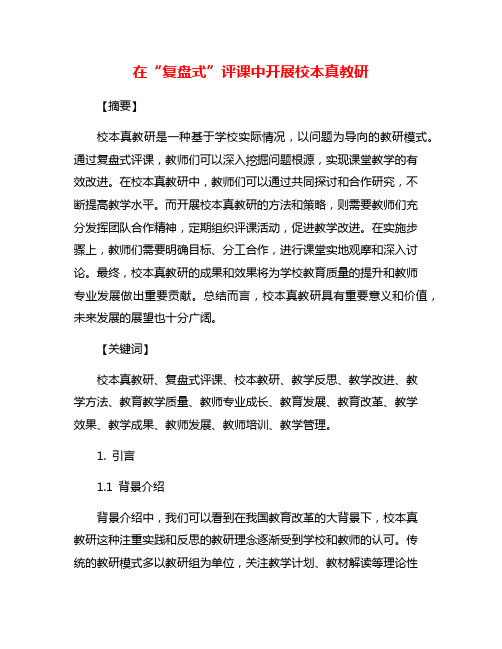 在“复盘式”评课中开展校本真教研

【摘要】

校本真教研是一种基于学校实际情况，以问题为导向的教研模式。通过复盘式评课，教师们可以深入挖掘问题根源，实现课堂教学的有效改进。在校本真教研中，教师们可以通过共同探讨和合作研究，不断提高教学水平。而开展校本真教研的方法和策略，则需要教师们充分发挥团队合作精神，定期组织评课活动，促进教学改进。在实施步骤上，教师们需要明确目标、分工合作，进行课堂实地观摩和深入讨论。最终，校本真教研的成果和效果将为学校教育质量的提升和教师专业发展做出重要贡献。总结而言，校本真教研具有重要意义和价值，未来发展的展望也十分广阔。

【关键词】

校本真教研、复盘式评课、校本教研、教学反思、教学改进、教学方法、教育教学质量、教师专业成长、教育发展、教育改革、教学效果、教学成果、教师发展、教师培训、教学管理。

1. 引言

1.1 背景介绍

背景介绍中，我们可以看到在我国教育改革的大背景下，校本真教研这种注重实践和反思的教研理念逐渐受到学校和教师的认可。传统的教研模式多以教研组为单位，关注教学计划、教材解读等理论性